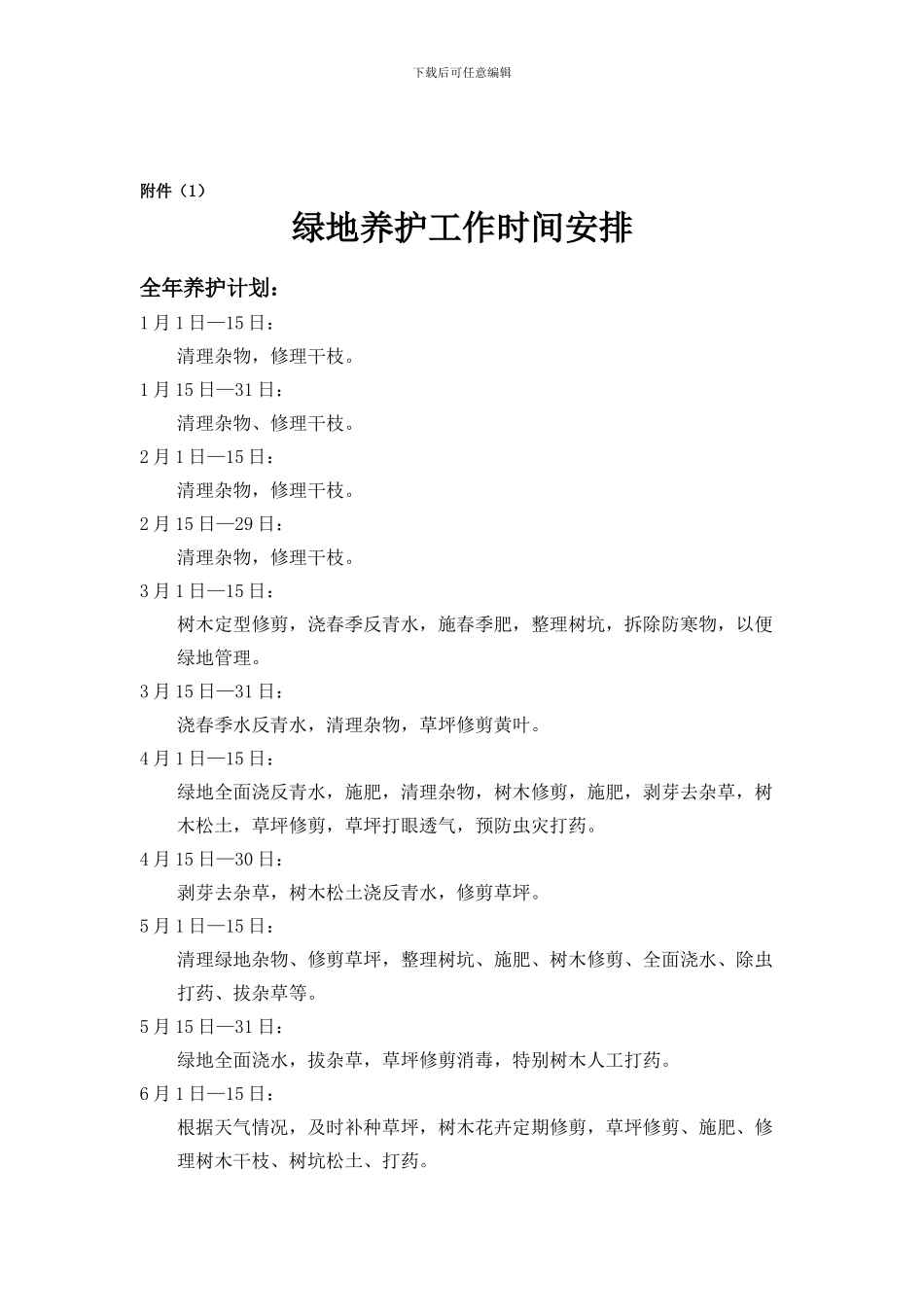 下载后可任意编辑

附件（1）

绿地养护工作时间安排

全年养护计划：

1 月 1 日—15 日：

清理杂物，修理干枝。

1 月 15 日—31 日：

清理杂物、修理干枝。

2 月 1 日—15 日：

清理杂物，修理干枝。

2 月 15 日—29 日：

清理杂物，修理干枝。

3 月 1 日—15 日：

树木定型修剪，浇春季反青水，施春季肥，整理树坑，拆除防寒物，以便绿地管理。

3 月 15 日—31 日：

浇春季水反青水，清理杂物，草坪修剪黄叶。

4 月 1 日—15 日：

绿地全面浇反青水，施肥，清理杂物，树木修剪，施肥，剥芽去杂草，树木松土，草坪修剪，草坪打眼透气，预防虫灾打药。

4 月 15 日—30 日：

剥芽去杂草，树木松土浇反青水，修剪草坪。

5 月 1 日—15 日：

清理绿地杂物、修剪草坪，整理树坑、施肥、树木修剪、全面浇水、除虫打药、拔杂草等。

5 月 15 日—31 日：

绿地全面浇水，拔杂草，草坪修剪消毒，特别树木人工打药。

6 月 1 日—15 日：

根据天气情况，及时补种草坪，树木花卉定期修剪，草坪修剪、施肥、修理树木干枝、树坑松土、打药。